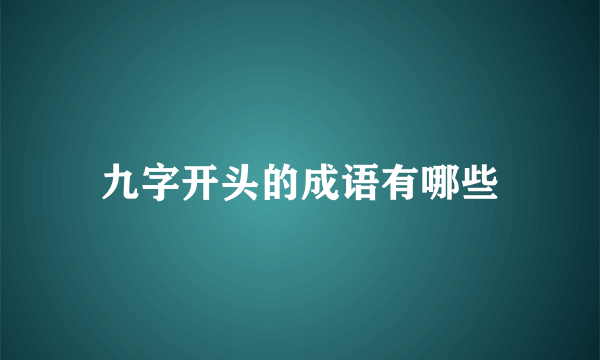 九字开头的成语有哪些